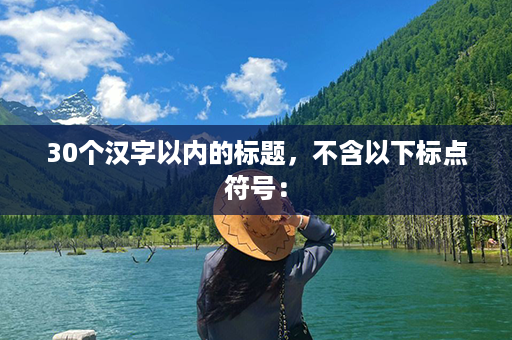 30个汉字以内的标题，不含以下标点符号：